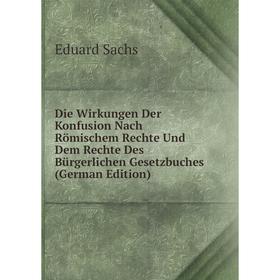 Eduard Sachs

Die Wirkungen Der Konfusion Nach Römischem Rechte Und Dem Rechte Des Bürgerlichen Gesetzbuches (German Edition)